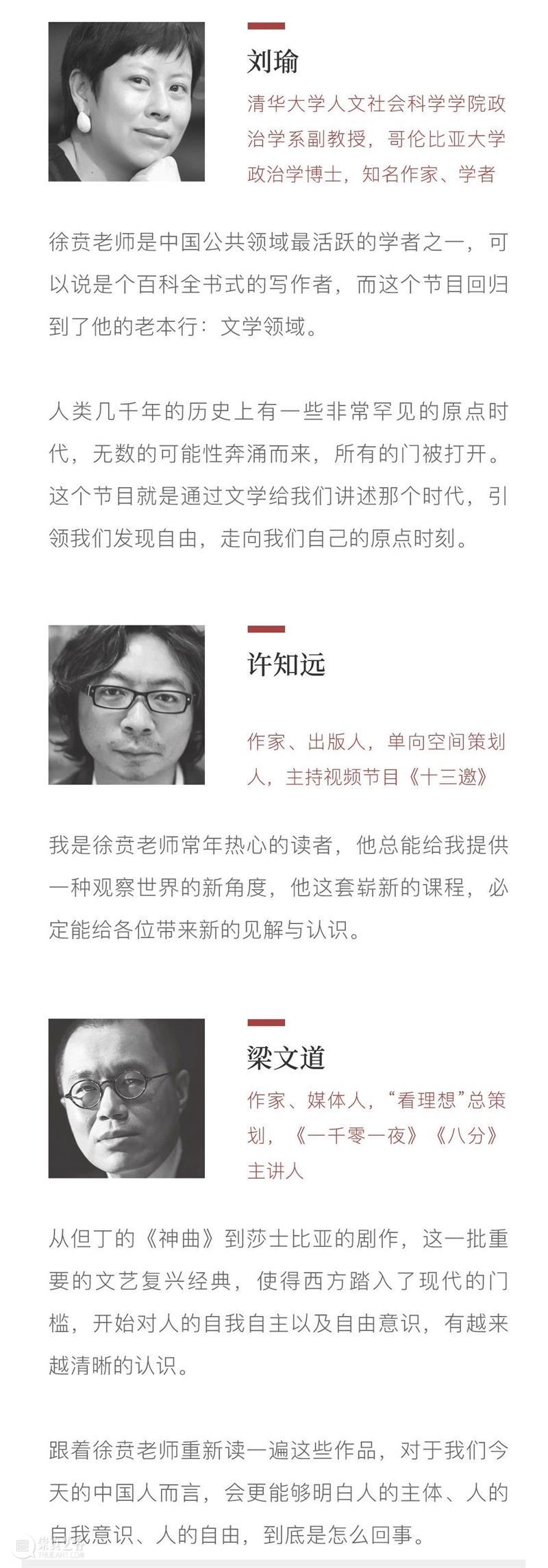 刘瑜

清华大学人文社会科学学院政治学系副教授，哥伦比亚大学政治学博士，知名作家、学者

徐贲老师是中国公共领域最活跃的学者之一，可以说是个百科全书式的写作者，而这个节目回归到了他的老本行：文学领域。

人类几千年的历史上有一些非常罕见的原点时代，无数的可能性奔涌而来，所有的门被打开。这个节目就是通过文学给我们讲述那个时代，引领我们发现自由，走向我们自己的原点时刻。

许知远

作家、出版人，单向空间策划人，主持视频节目《十三邀》

我是徐贲老师常年热心的读者，他总能给我提供一种观察世界的新角度，他这套崭新的课程，必定能给各位带来新的见解与认识。

梁文道

作家、媒体人，“看理想”总策划，《一千零一夜》《八分》主讲人

从但丁的《神曲》到莎士比亚的剧作，这一批重要的文艺复兴经典，使得西方踏入了现代的门槛，开始对人的自我自主以及自由意识，有越来越清晰的认识。

跟着徐贲老师重新读一遍这些作品，对于我们今天的中国人而言，会更能够明白人的主体、人的自我意识、人的自由，到底是怎么回事。